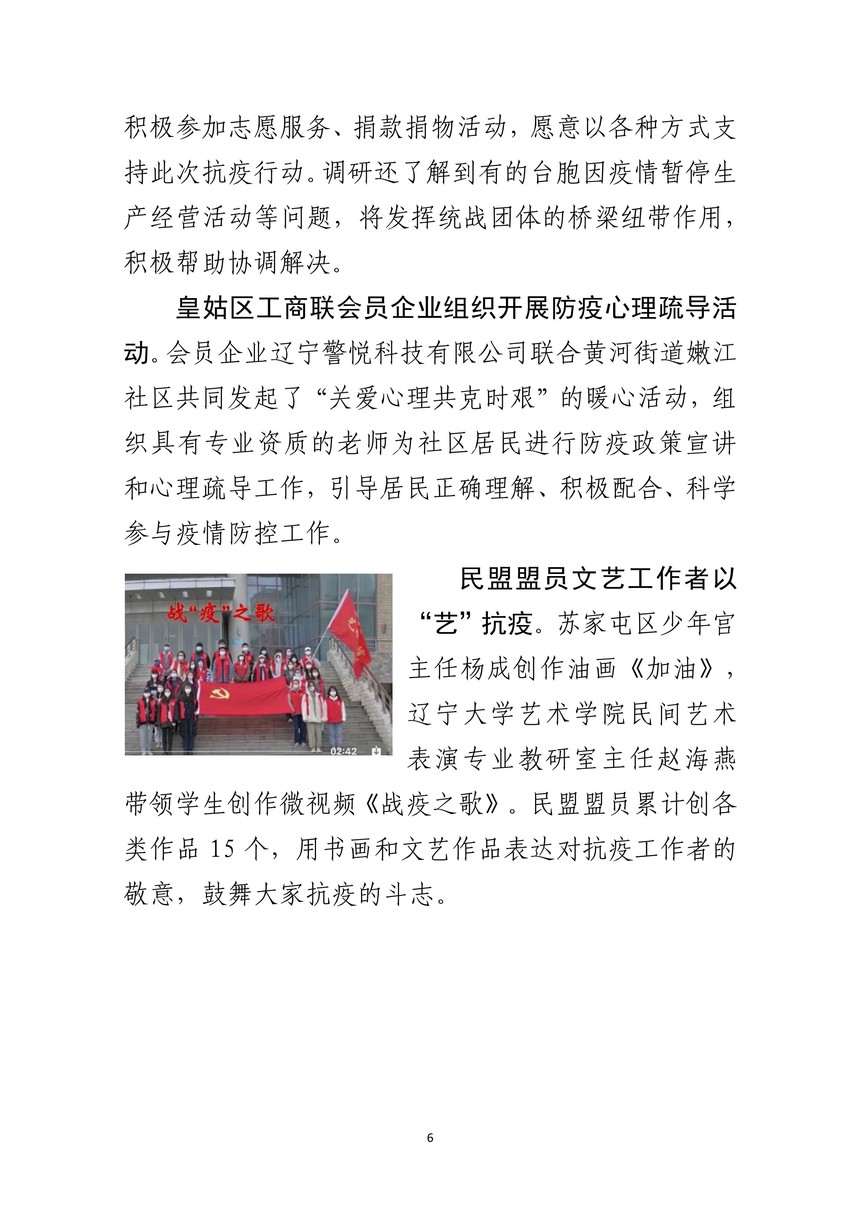 积极参加志愿服务、捐款捐物活动，愿意以各种方式支持此次抗疫行动。调研还了解到有的台胞因疫情暂停生产经营活动等问题，将发挥统战团体的桥梁纽带作用，积极帮助协调解决。

皇姑区工商联会员企业组织开展防疫心理疏导活动。会员企业辽宁警悦科技有限公司联合黄河街道嫩江社区共同发起了“关爱心理共克时艰”的暖心活动，组织具有专业资质的老师为社区居民进行防疫政策宣讲和心理疏导工作，引导居民正确理解、积极配合、科学参与疫情防控工作。

战“疫”之歌

02:42

民盟盟员文艺工作者以“艺”抗疫。苏家屯区少年宫主任杨成创作油画《加油》，辽宁大学艺术学院民间艺术表演专业教研室主任赵海燕带领学生创作微视频《战疫之歌》。民盟盟员累计创各类作品 15 个，用书画和文艺作品表达对抗疫工作者的敬意，鼓舞大家抗疫的斗志。

6